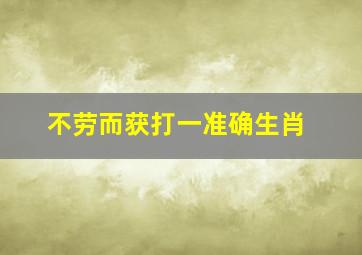 不劳而获打一准确生肖